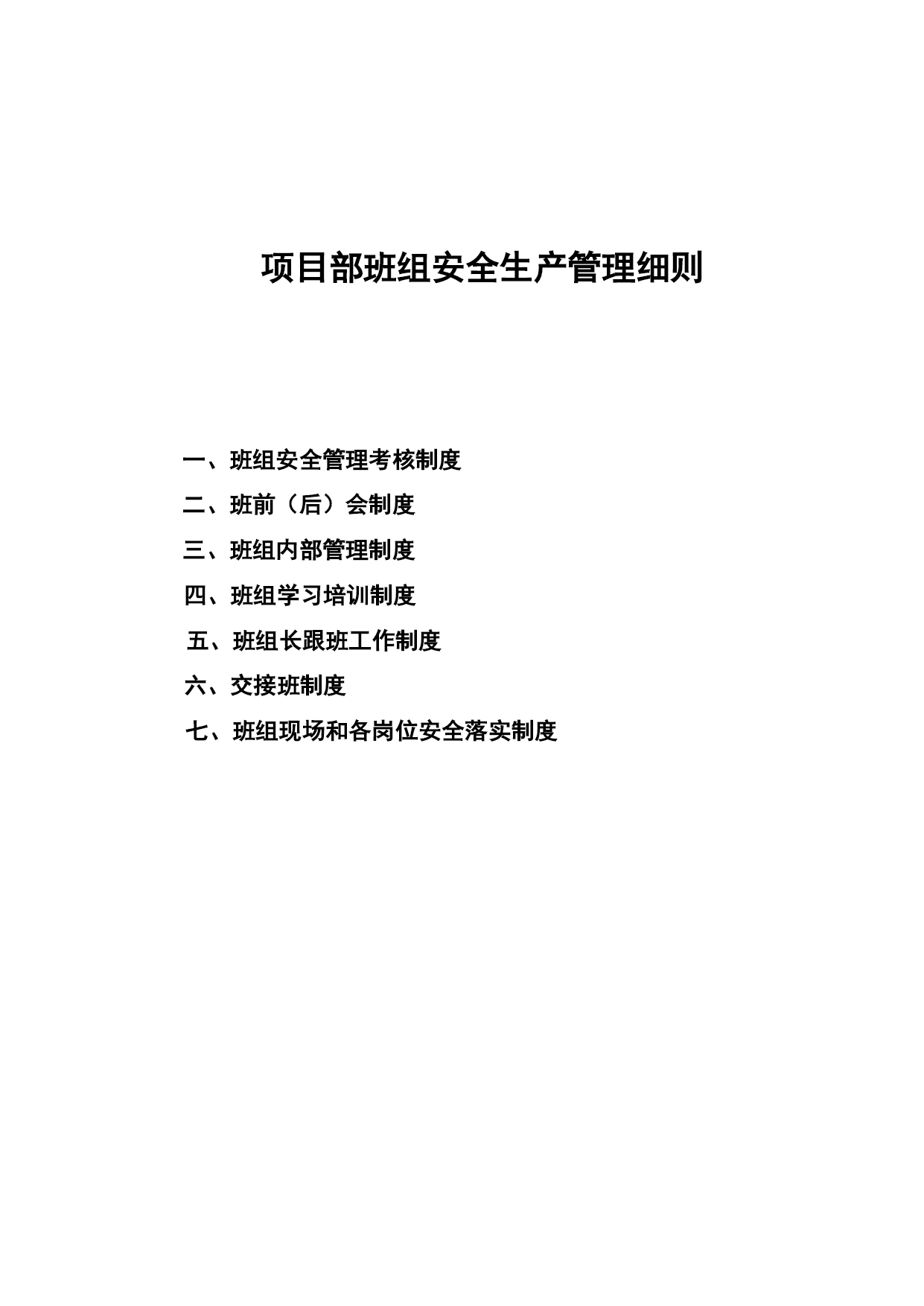 项目部班组安全生产管理细则

一、班组安全管理考核制度

二、班前（后）会制度

三、班组内部管理制度

四、班组学习培训制度

五、班组长跟班工作制度

六、交接班制度

七、班组现场和各岗位安全落实制度